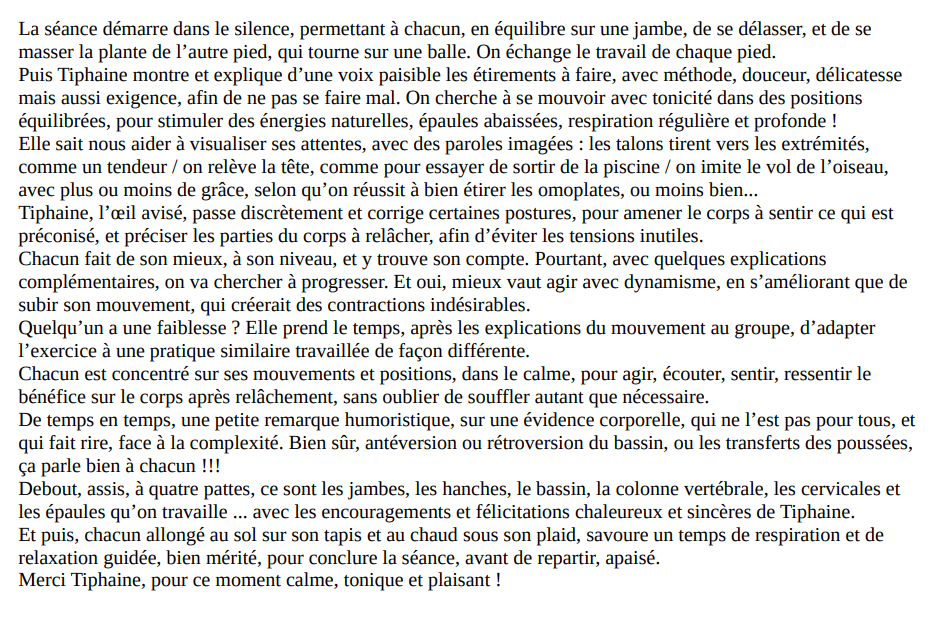 La séance démarre dans le silence, permettant à chacun, en équilibre sur une jambe, de se délasser, et de se masser la plante de l’autre pied, qui tourne sur une balle. On échange le travail de chaque pied.
Puis Tiphaine montre et explique d’une voix paisible les étirements à faire, avec méthode, douceur, délicatesse mais aussi exigence, afin de ne pas se faire mal. On cherche à se mouvoir avec tonicité dans des positions équilibrées, pour stimuler des énergies naturelles, épaules abaissées, respiration régulière et profonde !
Elle sait nous aider à visualiser ses attentes, avec des paroles imagées : les talons tirent vers les extrémités, comme un tendeur / on relève la tête, comme pour essayer de sortir de la piscine / on imite le vol de l’oiseau, avec plus ou moins de grâce, selon qu’on réussit à bien étirer les omoplates, ou moins bien...
Tiphaine, l’œil avisé, passe discrètement et corrige certaines postures, pour amener le corps à sentir ce qui est préconisé, et préciser les parties du corps à relâcher, afin d’éviter les tensions inutiles.
Chacun fait de son mieux, à son niveau, et y trouve son compte. Pourtant, avec quelques explications complémentaires, on va chercher à progresser. Et oui, mieux vaut agir avec dynamisme, en s’améliorant que de subir son mouvement, qui créerait des contractions indésirables.
Quelqu’un a une faiblesse ? Elle prend le temps, après les explications du mouvement au groupe, d’adapter l’exercice à une pratique similaire travaillée de façon différente.
Chacun est concentré sur ses mouvements et positions, dans le calme, pour agir, écouter, sentir, ressentir le bénéfice sur le corps après relâchement, sans oublier de souffler autant que nécessaire.
De temps en temps, une petite remarque humoristique, sur une évidence corporelle, qui ne l’est pas pour tous, et qui fait rire, face à la complexité. Bien sûr, antéversion ou rétroversion du bassin, ou les transferts des poussées, ça parle bien à chacun !!!
Debout, assis, à quatre pattes, ce sont les jambes, les hanches, le bassin, la colonne vertébrale, les cervicales et les épaules qu’on travaille ... avec les encouragements et félicitations chaleureux et sincères de Tiphaine.
Et puis, chacun allongé au sol sur son tapis et au chaud sous son plaid, savoure un temps de respiration et de relaxation guidée, bien mérité, pour conclure la séance, avant de repartir, apaisé.
Merci Tiphaine, pour ce moment calme, tonique et plaisant !